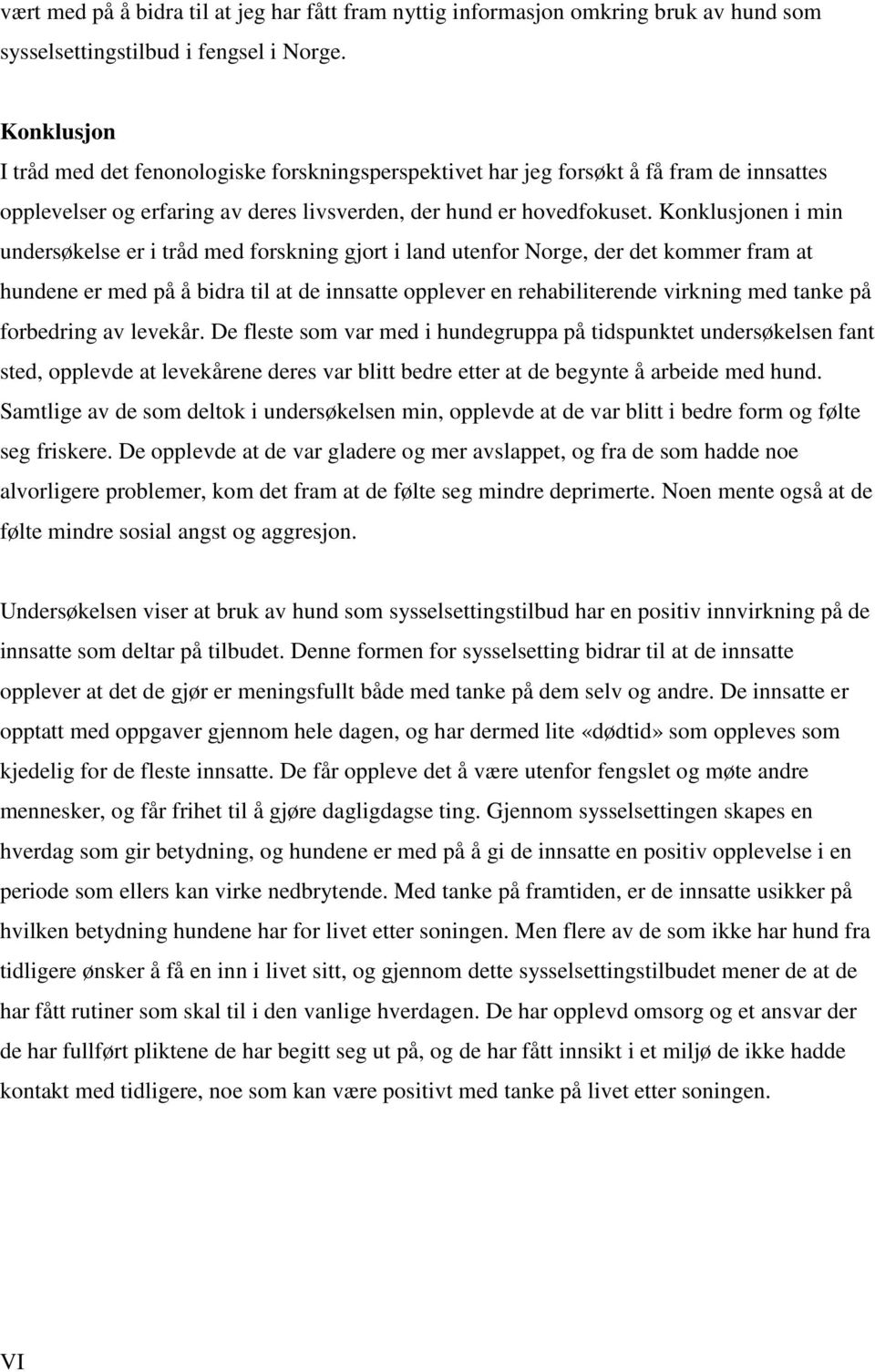 vært med på å bidra til at jeg har fått fram nyttig informasjon omkring bruk av hund som sysselsettingstilbud i fengsel i Norge.

Konklusjon
I tråd med det fenonologiske forskningsperspektivet har jeg forsøkt å få fram de innsattes opplevelser og erfaring av deres livsverden, der hund er hovedfokuset. Konklusjonen i min undersøkelse er i tråd med forskning gjort i land utenfor Norge, der det kommer fram at hundene er med på å bidra til at de innsatte opplever en rehabiliterende virkning med tanke på forbedring av levekår. De fleste som var med i hundegruppa på tidspunktet undersøkelsen fant sted, opplevde at levekårene deres var blitt bedre etter at de begynte å arbeide med hund. Samtlige av de som deltok i undersøkelsen min, opplevde at de var blitt i bedre form og følte seg friskere. De opplevde at de var gladere og mer avslappet, og fra de som hadde noe alvorligere problemer, kom det fram at de følte seg mindre deprimerte. Noen mente også at de følte mindre sosial angst og aggresjon.

Undersøkelsen viser at bruk av hund som sysselsettingstilbud har en positiv innvirkning på de innsatte som deltar på tilbudet. Denne formen for sysselsetting bidrar til at de innsatte opplever at det de gjør er meningsfullt både med tanke på dem selv og andre. De innsatte er opptatt med oppgaver gjennom hele dagen, og har dermed lite «dødtid» som oppleves som kjedelig for de fleste innsatte. De får oppleve det å være utenfor fengslet og møte andre mennesker, og får frihet til å gjøre dagligdagse ting. Gjennom sysselsettingen skapes en hverdag som gir betydning, og hundene er med på å gi de innsatte en positiv opplevelse i en periode som ellers kan virke nedbrytende. Med tanke på framtiden, er de innsatte usikker på hvilken betydning hundene har for livet etter soningen. Men flere av de som ikke har hund fra tidligere ønsker å få en inn i livet sitt, og gjennom dette sysselsettingstilbudet mener de at de har fått rutiner som skal til i den vanlige hverdagen. De har opplevd omsorg og et ansvar der de har fullført pliktene de har begitt seg ut på, og de har fått innsikt i et miljø de ikke hadde kontakt med tidligere, noe som kan være positivt med tanke på livet etter soningen.

VI